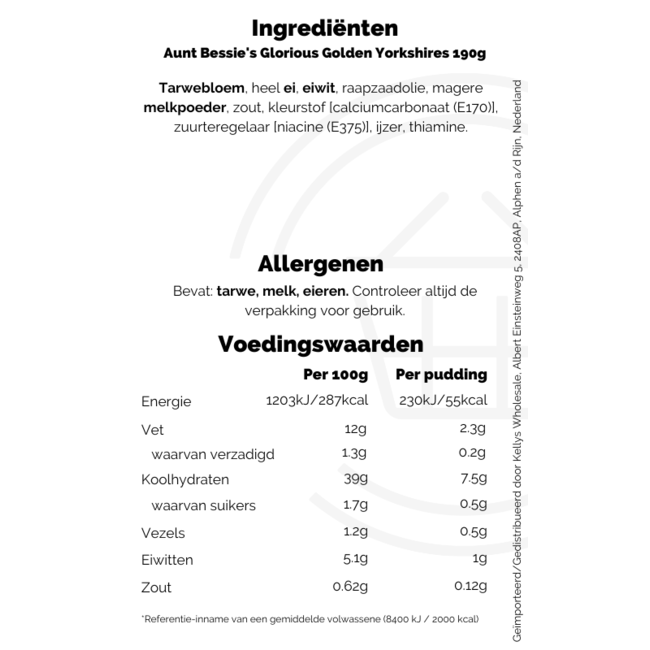 Ingrediënten
Aunt Bessie's Glorious Golden Yorkshires 190g

Tarwebloem, heel ei, eiwit, raapzaadolie, magere melkpoeder, zout, kleurstof [calciumcarbonaat (E170)], zuurteregelaar [niacine (E375)], ijzer, thiamine.

Allergenen
Bevat: tarwe, melk, eieren. Controleer altijd de verpakking voor gebruik.

Voedingswaarden

| | Per 100g | Per pudding |
|---|---|---|
| Energie | 1203kJ/287kcal | 230kJ/55kcal |
| Vet | 12g | 2.3g |
| waarvan verzadigd | 1.3g | 0.2g |
| Koolhydraten | 39g | 7.5g |
| waarvan suikers | 1.7g | 0.5g |
| Vezels | 1.2g | 0.5g |
| Eiwitten | 5.1g | 1g |
| Zout | 0.62g | 0.12g |

*Referentie-inname van een gemiddelde volwassene (8400 kJ / 2000 kcal)

Geïmporteerd/Gedistribueerd door Kellys Wholesale, Albert Einsteinweg 5, 2408AP, Alphen a/d Rijn, Nederland